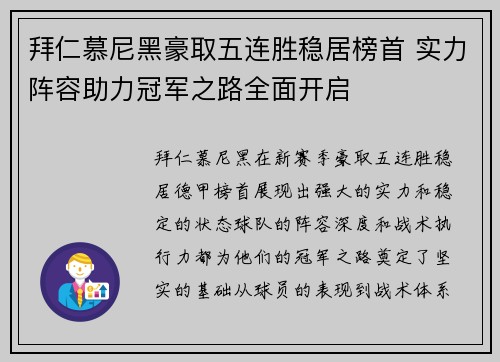 拜仁慕尼黑豪取五连胜稳居榜首 实力阵容助力冠军之路全面开启

拜仁慕尼黑在新赛季豪取五连胜稳居德甲榜首展现出强大的实力和稳定的状态球队的阵容深度和战术执行力都为他们的冠军之路奠定了坚实的基础从球员的表现到战术体系